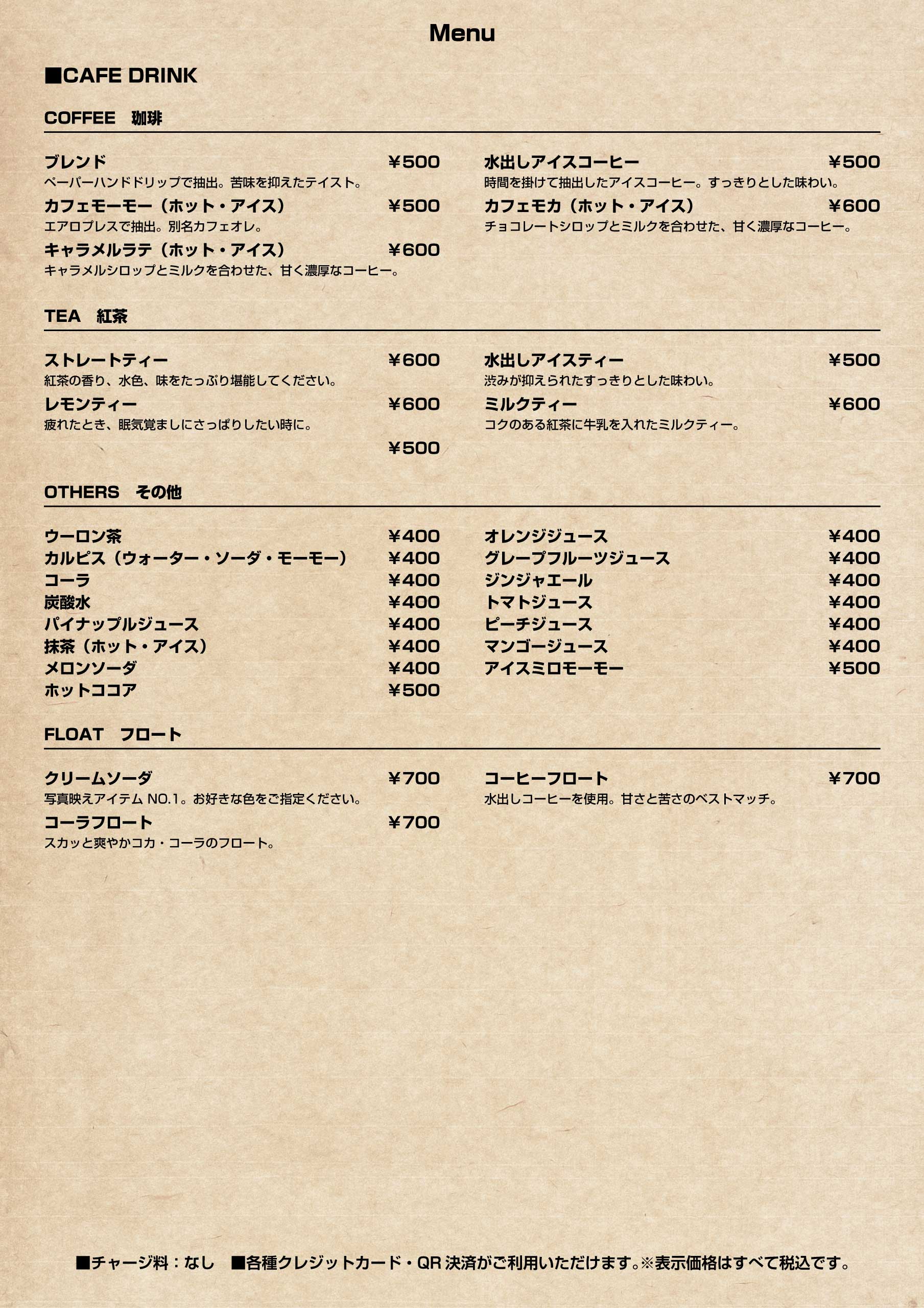 Menu

■CAFE DRINK

COFFEE　珈琲

ブレンド ¥500
ペーパーハンドドリップで抽出。苦味を抑えたテイスト。

カフェモーモー（ホット・アイス） ¥500
エアロプレスで抽出。別名カフェオレ。

キャラメルラテ（ホット・アイス） ¥600
キャラメルシロップとミルクを合わせた、甘く濃厚なコーヒー。

水出しアイスコーヒー ¥500
時間を掛けて抽出したアイスコーヒー。すっきりとした味わい。

カフェモカ（ホット・アイス） ¥600
チョコレートシロップとミルクを合わせた、甘く濃厚なコーヒー。

TEA　紅茶

ストレートティー ¥600
紅茶の香り、水色、味をたっぷり堪能してください。

レモンティー ¥600
疲れたとき、眠気覚ましにさっぱりしたい時に。

¥500

水出しアイスティー ¥500
渋みが抑えられたすっきりとした味わい。

ミルクティー ¥600
コクのある紅茶に牛乳を入れたミルクティー。

OTHERS　その他

ウーロン茶 ¥400
カルピス（ウォーター・ソーダ・モーモー） ¥400
コーラ ¥400
炭酸水 ¥400
パイナップルジュース ¥400
抹茶（ホット・アイス） ¥400
メロンソーダ ¥400
ホットココア ¥500

オレンジジュース ¥400
グレープフルーツジュース ¥400
ジンジャエール ¥400
トマトジュース ¥400
ピーチジュース ¥400
マンゴージュース ¥400
アイスミロモーモー ¥500

FLOAT　フロート

クリームソーダ ¥700
写真映えアイテム NO.1。お好きな色をご指定ください。

コーラフロート ¥700
スカッと爽やかコカ・コーラのフロート。

コーヒーフロート ¥700
水出しコーヒーを使用。甘さと苦さのベストマッチ。

■チャージ料：なし　■各種クレジットカード・QR 決済がご利用いただけます。※表示価格はすべて税込です。